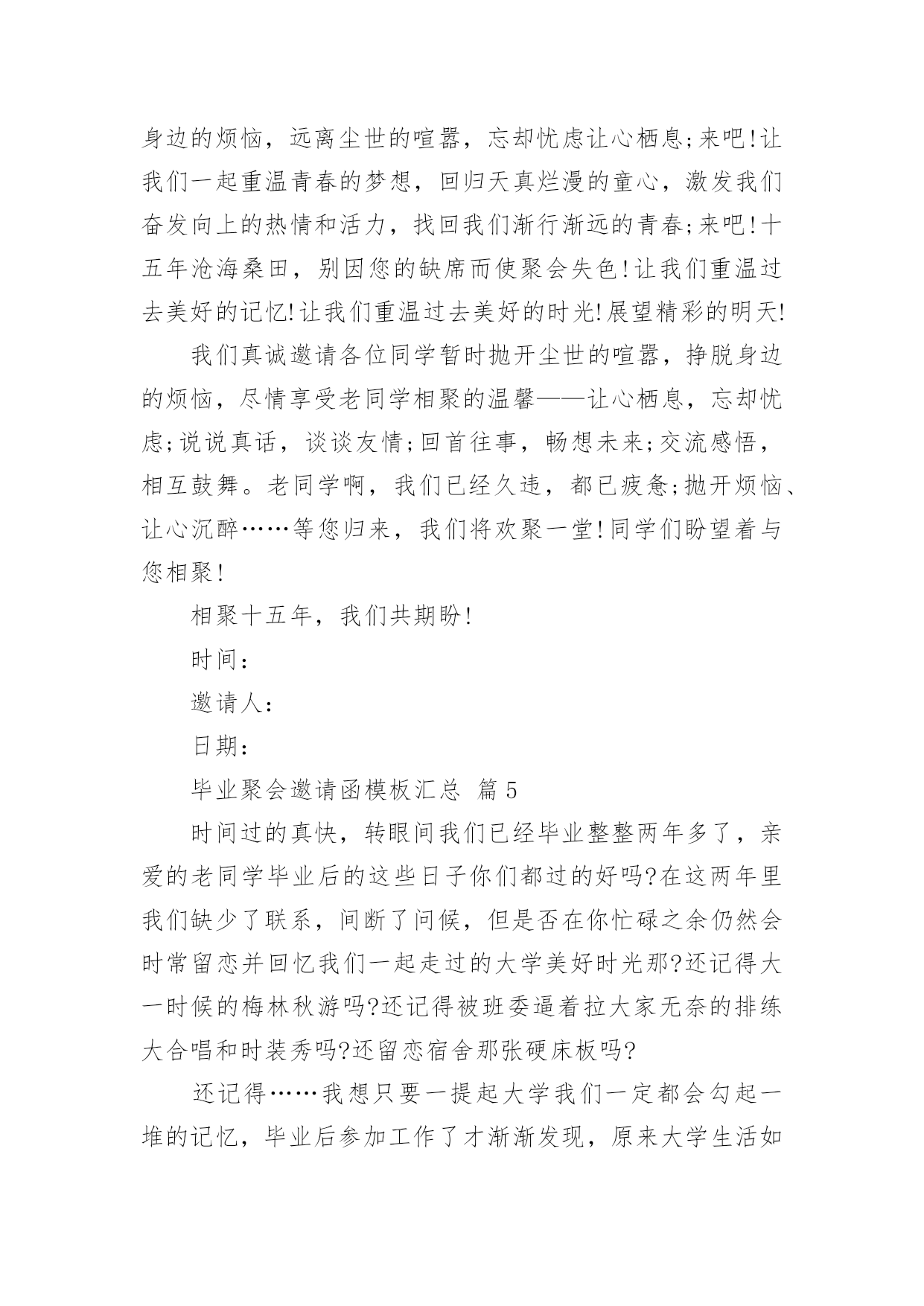 身边的烦恼，远离尘世的喧嚣，忘却忧虑让心栖息;来吧!让我们一起重温青春的梦想，回归天真烂漫的童心，激发我们奋发向上的热情和活力，找回我们渐行渐远的青春;来吧!十五年沧海桑田，别因您的缺席而使聚会失色!让我们重温过去美好的记忆!让我们重温过去美好的时光!展望精彩的明天!

我们真诚邀请各位同学暂时抛开尘世的喧嚣，挣脱身边的烦恼，尽情享受老同学相聚的温馨——让心栖息，忘却忧虑;说说真话，谈谈友情;回首往事，畅想未来;交流感悟，相互鼓舞。老同学啊，我们已经久违，都已疲惫;抛开烦恼、让心沉醉……等您归来，我们将欢聚一堂!同学们盼望着与您相聚!

相聚十五年，我们共期盼!

时间：

邀请人：

日期：

毕业聚会邀请函模板汇总 篇5

时间过的真快，转眼间我们已经毕业整整两年多了，亲爱的老同学毕业后的这些日子你们都过的好吗?在这两年里我们缺少了联系，间断了问候，但是否在你忙碌之余仍然会时常留恋并回忆我们一起走过的大学美好时光那?还记得大一时候的梅林秋游吗?还记得被班委逼着拉大家无奈的排练大合唱和时装秀吗?还留恋宿舍那张硬床板吗?

还记得……我想只要一提起大学我们一定都会勾起一堆的记忆，毕业后参加工作了才渐渐发现，原来大学生活如